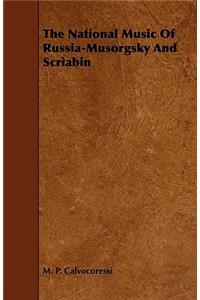 The National Music Of Russia-Musorgsky And Scriabin

M. P. Calvocoressi